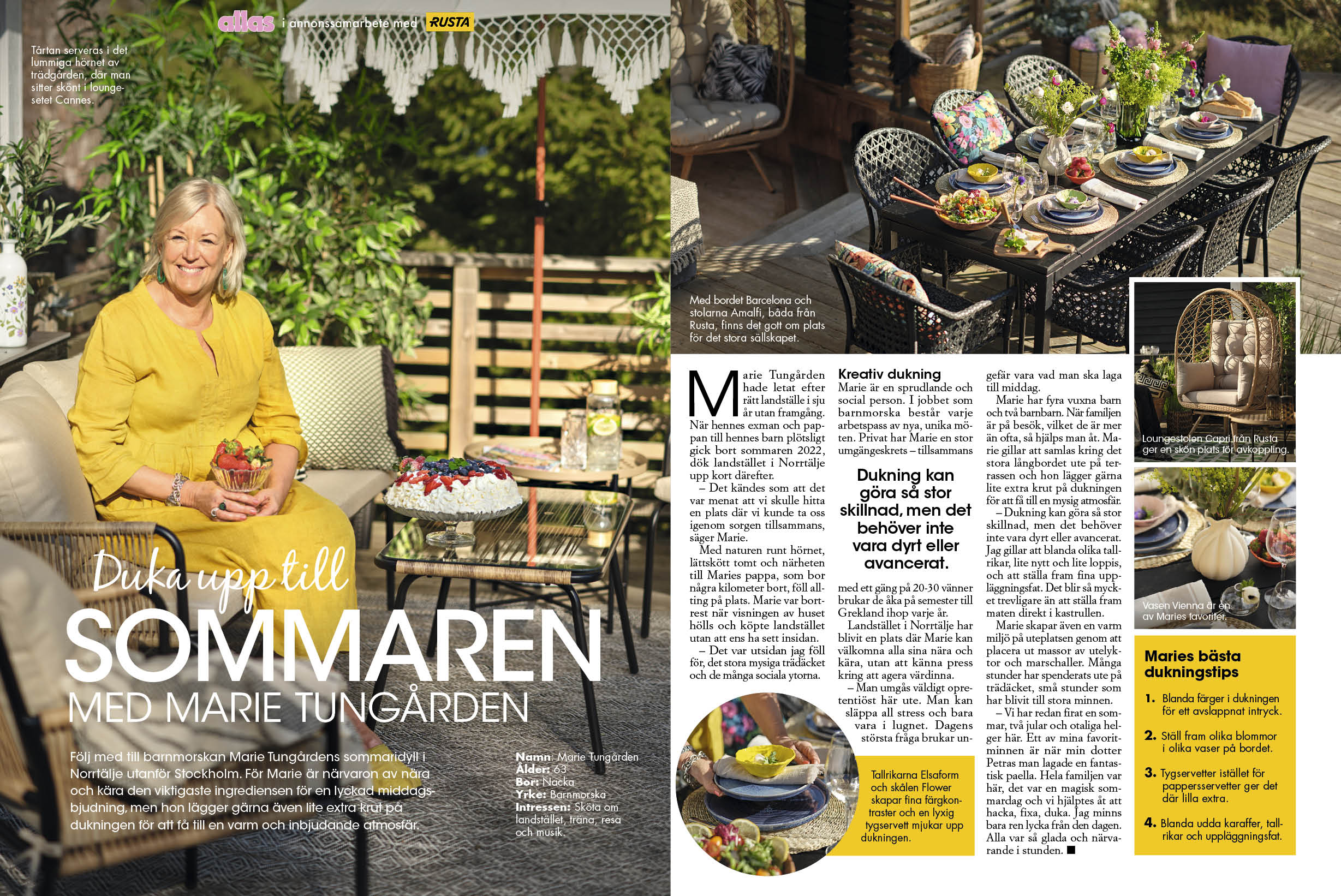 allas i annonssamarbete med RUSTA

Tårtan serveras i det lummiga hörnet av trädgården, där man sitter skönt i loungesetet Cannes.

Duka upp till

SOMMAREN

MED MARIE TUNGÅRDEN

Följ med till barnmorskan Marie Tungårdens sommaridyll i Norrtälje utanför Stockholm. För Marie är närvaron av nära och kära den viktigaste ingrediensen för en lyckad middagsbjudning, men hon lägger gärna även lite extra krut på dukningen för att få till en varm och inbjudande atmosfär.

Namn: Marie Tungården
Ålder: 63
Bor: Nacka
Yrke: Barnmorska
Intressen: Sköta om landstället, träna, resa och musik.

Med bordet Barcelona och stolarna Amalfi, båda från Rusta, finns det gott om plats för det stora sällskapet.

Marie Tungården hade letat efter rätt landställe i sju år utan framgång. När hennes exman och pappan till hennes barn plötsligt gick bort sommaren 2022, dök landstället i Norrtälje upp kort därefter.

– Det kändes som att det var menat att vi skulle hitta en plats där vi kunde ta oss igenom sorgen tillsammans, säger Marie.

Med naturen runt hörnet, lättskött tomt och närheten till Maries pappa, som bor några kilometer bort, föll allting på plats. Marie var bortrest när visningen av huset hölls och köpte landstället utan att ens ha sett insidan.

– Det var utsidan jag föll för, det stora mysiga trädäcket och de många sociala ytorna.

Kreativ dukning

Marie är en sprudlande och social person. I jobbet som barnmorska består varje arbetspass av nya, unika möten. Privat har Marie en stor umgängeskrets – tillsammans

Dukning kan göra så stor skillnad, men det behöver inte vara dyrt eller avancerat.

med ett gäng på 20-30 vänner brukar de åka på semester till Grekland ihop varje år.

Landstället i Norrtälje har blivit en plats där Marie kan välkomna alla sina nära och kära, utan att känna press kring att agera värdinna.

– Man umgås väldigt opretentiöst här ute. Man kan släppa all stress och bara vara i lugnet. Dagens största fråga brukar ungefär vara vad man ska laga till middag.

Marie har fyra vuxna barn och två barnbarn. När familjen är på besök, vilket de är mer än ofta, så hjälps man åt. Marie gillar att samlas kring det stora långbordet ute på terrassen och hon lägger gärna lite extra krut på dukningen för att få till en mysig atmosfär.

– Dukning kan göra så stor skillnad, men det behöver inte vara dyrt eller avancerat. Jag gillar att blanda olika tallrikar, lite nytt och lite loppis, och att ställa fram fina uppläggningsfat. Det blir så mycket trevligare än att ställa fram maten direkt i kastrullen.

Marie skapar även en varm miljö på uteplatsen genom att placera ut massor av utelyktor och marschaller. Många stunder har spenderats ute på trädäcket, små stunder som har blivit till stora minnen.

– Vi har redan firat en sommar, två jular och otaliga helger här. Ett av mina favoritminnen är när min dotter Petras man lagade en fantastisk paella. Hela familjen var här, det var en magisk sommardag och vi hjälptes åt att hacka, fixa, duka. Jag minns bara ren lycka från den dagen. Alla var så glada och närvarande i stunden. ■

Tallrikarna Elsaform och skålen Flower skapar fina färgkontraster och en lyxig tygservett mjukar upp dukningen.

Loungestolen Capri från Rusta ger en skön plats för avkoppling.

Vasen Vienna är en av Maries favoriter.

Maries bästa dukningstips

1. Blanda färger i dukningen för ett avslappnat intryck.

2. Ställ fram olika blommor i olika vaser på bordet.

3. Tygservetter istället för pappersservetter ger det där lilla extra.

4. Blanda udda karaffer, tallrikar och uppläggningsfat.